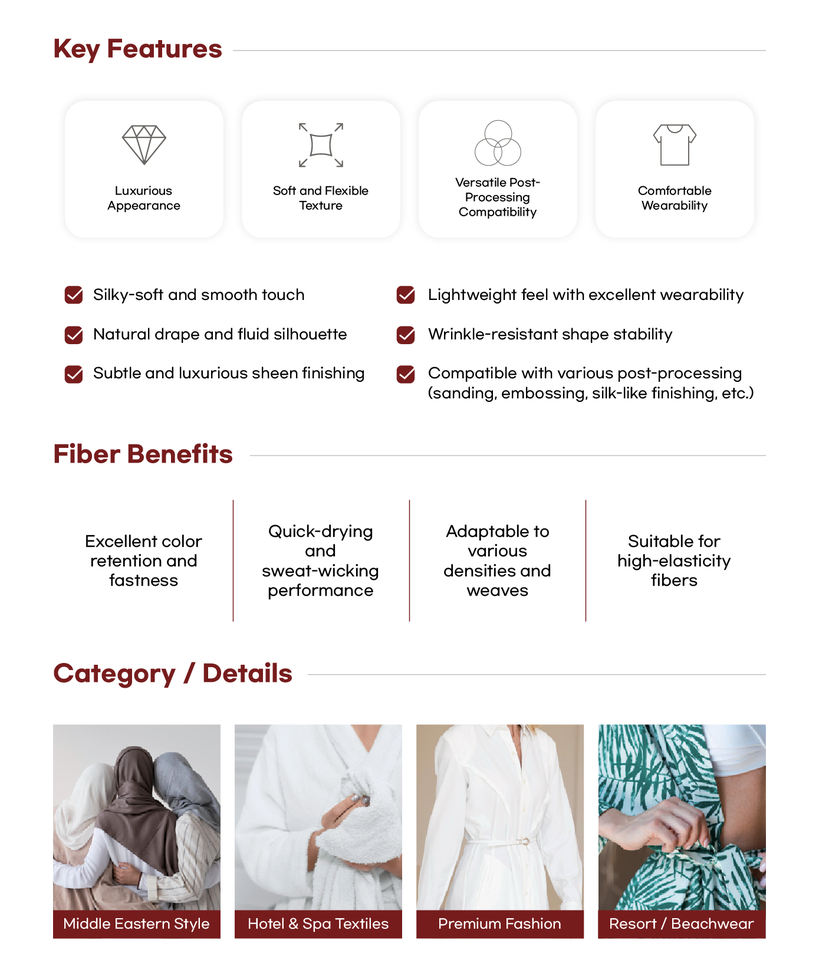 Key Features

Luxurious Appearance

Soft and Flexible Texture

Versatile Post-Processing Compatibility

Comfortable Wearability

☑ Silky-soft and smooth touch

☑ Natural drape and fluid silhouette

☑ Subtle and luxurious sheen finishing

☑ Lightweight feel with excellent wearability

☑ Wrinkle-resistant shape stability

☑ Compatible with various post-processing (sanding, embossing, silk-like finishing, etc.)

Fiber Benefits

Excellent color retention and fastness

Quick-drying and sweat-wicking performance

Adaptable to various densities and weaves

Suitable for high-elasticity fibers

Category / Details

Middle Eastern Style

Hotel & Spa Textiles

Premium Fashion

Resort / Beachwear